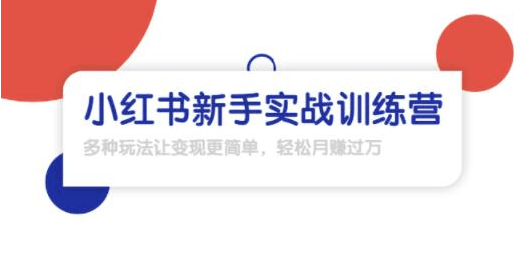 小红书新手实战训练营

多种玩法让变现更简单，轻松月赚过万